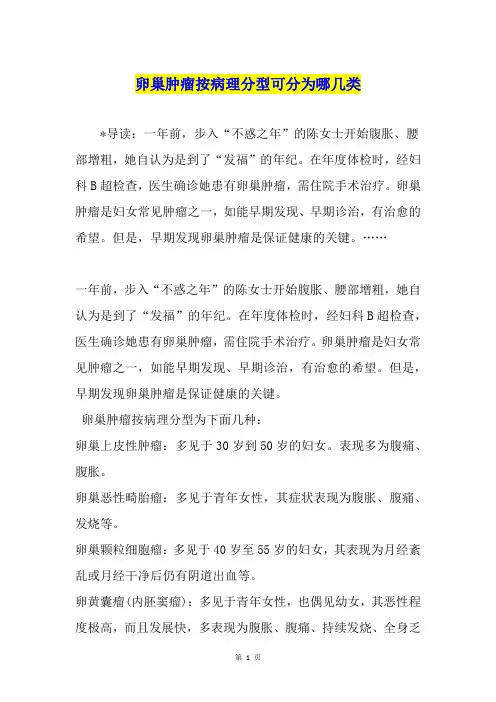 卵巢肿瘤按病理分型可分为哪几类

*导读：一年前，步入“不惑之年”的陈女士开始腹胀、腰部增粗，她自认为是到了“发福”的年纪。在年度体检时，经妇科B超检查，医生确诊她患有卵巢肿瘤，需住院手术治疗。卵巢肿瘤是妇女常见肿瘤之一，如能早期发现、早期诊治，有治愈的希望。但是，早期发现卵巢肿瘤是保证健康的关键。……

一年前，步入“不惑之年”的陈女士开始腹胀、腰部增粗，她自认为是到了“发福”的年纪。在年度体检时，经妇科B超检查，医生确诊她患有卵巢肿瘤，需住院手术治疗。卵巢肿瘤是妇女常见肿瘤之一，如能早期发现、早期诊治，有治愈的希望。但是，早期发现卵巢肿瘤是保证健康的关键。

卵巢肿瘤按病理分型为下面几种：

卵巢上皮性肿瘤：多见于30岁到50岁的妇女。表现多为腹痛、腹胀。

卵巢恶性畸胎瘤：多见于青年女性，其症状表现为腹胀、腹痛、发烧等。

卵巢颗粒细胞瘤：多见于40岁至55岁的妇女，其表现为月经紊乱或月经干净后仍有阴道出血等。

卵黄囊瘤(内胚窦瘤)：多见于青年女性，也偶见幼女，其恶性程度极高，而且发展快，多表现为腹胀、腹痛、持续发烧、全身乏

第 1 页